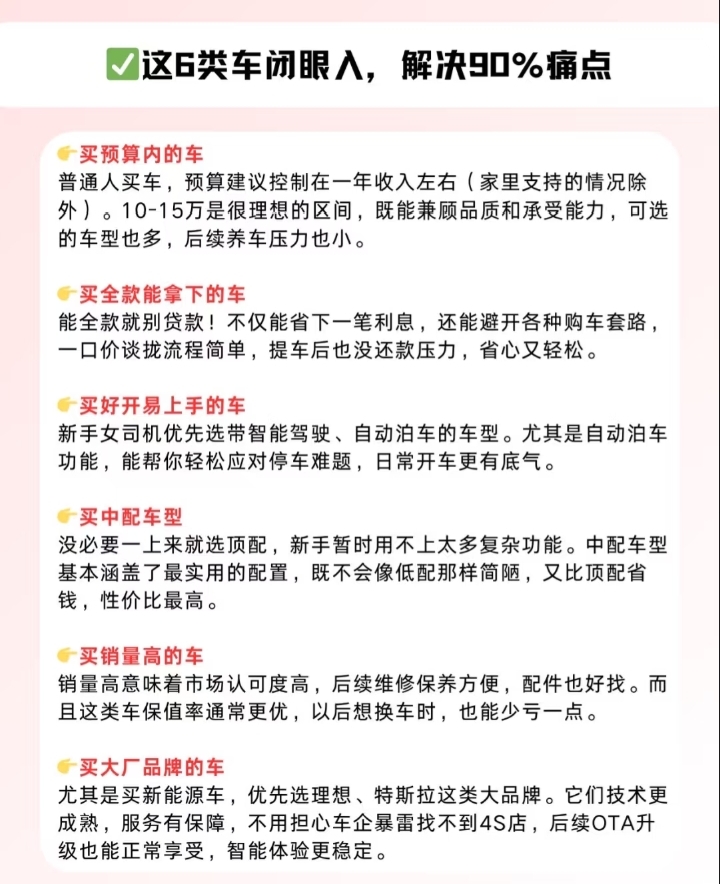 ✅这6类车闭眼入，解决90%痛点

👉买预算内的车
普通人买车，预算建议控制在一年收入左右（家里支持的情况除外）。10-15万是很理想的区间，既能兼顾品质和承受能力，可选的车型也多，后续养车压力也小。

👉买全款能拿下的车
能全款就别贷款！不仅能省下一笔利息，还能避开各种购车套路，一口价谈拢流程简单，提车后也没还款压力，省心又轻松。

👉买好开易上手的车
新手女司机优先选带智能驾驶、自动泊车的车型。尤其是自动泊车功能，能帮你轻松应对停车难题，日常开车更有底气。

👉买中配车型
没必要一上来就选顶配，新手暂时用不上太多复杂功能。中配车型基本涵盖了最实用的配置，既不会像低配那样简陋，又比顶配省钱，性价比最高。

👉买销量高的车
销量高意味着市场认可度高，后续维修保养方便，配件也好找。而且这类车保值率通常更优，以后想换车时，也能少亏一点。

👉买大厂品牌的车
尤其是买新能源车，优先选理想、特斯拉这类大品牌。它们技术更成熟，服务有保障，不用担心车企暴雷找不到4S店，后续OTA升级也能正常享受，智能体验更稳定。